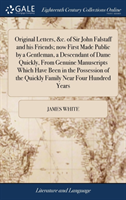 GALE

Eighteenth Century Collections Online

Original Letters, &c. of Sir John Falstaff and his Friends; now First Made Public by a Gentleman, a Descendant of Dame Quickly, From Genuine Manuscripts Which Have Been in the Possession of the Quickly Family Near Four Hundred Years

JAMES WHITE

Literature and Language